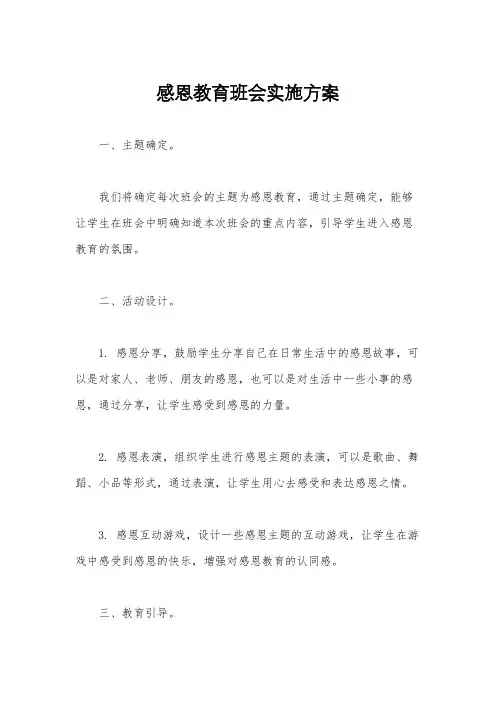 感恩教育班会实施方案

一、主题确定。

我们将确定每次班会的主题为感恩教育，通过主题确定，能够让学生在班会中明确知道本次班会的重点内容，引导学生进入感恩教育的氛围。

二、活动设计。

1. 感恩分享，鼓励学生分享自己在日常生活中的感恩故事，可以是对家人、老师、朋友的感恩，也可以是对生活中一些小事的感恩，通过分享，让学生感受到感恩的力量。

2. 感恩表演，组织学生进行感恩主题的表演，可以是歌曲、舞蹈、小品等形式，通过表演，让学生用心去感受和表达感恩之情。

3. 感恩互动游戏，设计一些感恩主题的互动游戏，让学生在游戏中感受到感恩的快乐，增强对感恩教育的认同感。

三、教育引导。